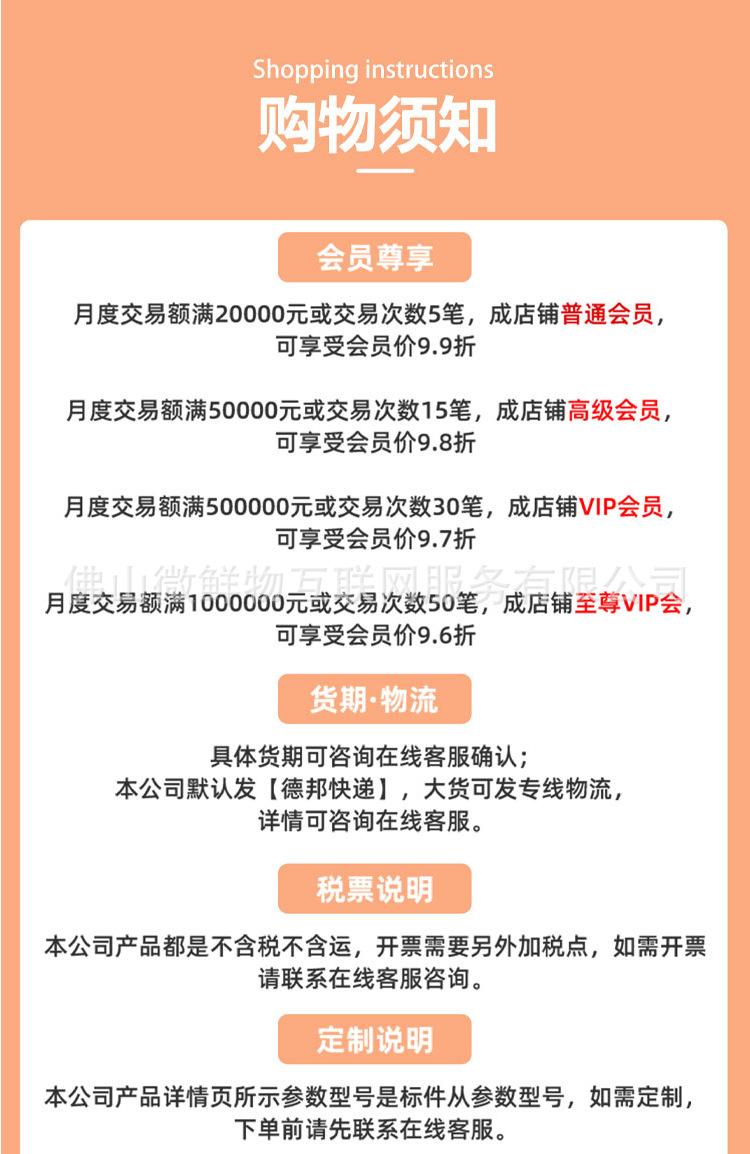 Shopping instructions
购物须知

会员尊享

月度交易额满20000元或交易次数5笔，成店铺普通会员，可享受会员价9.9折

月度交易额满50000元或交易次数15笔，成店铺高级会员，可享受会员价9.8折

月度交易额满500000元或交易次数30笔，成店铺VIP会员，可享受会员价9.7折

佛山徽鲜物互联网服务有限公司

月度交易额满1000000元或交易次数50笔，成店铺至尊VIP会，可享受会员价9.6折

货期·物流

具体货期可咨询在线客服确认；
本公司默认发【德邦快递】，大货可发专线物流，
详情可咨询在线客服。

税票说明

本公司产品都是不含税不含运，开票需要另外加税点，如需开票请联系在线客服咨询。

定制说明

本公司产品详情页所示参数型号是标件从参数型号，如需定制，下单前请先联系在线客服。